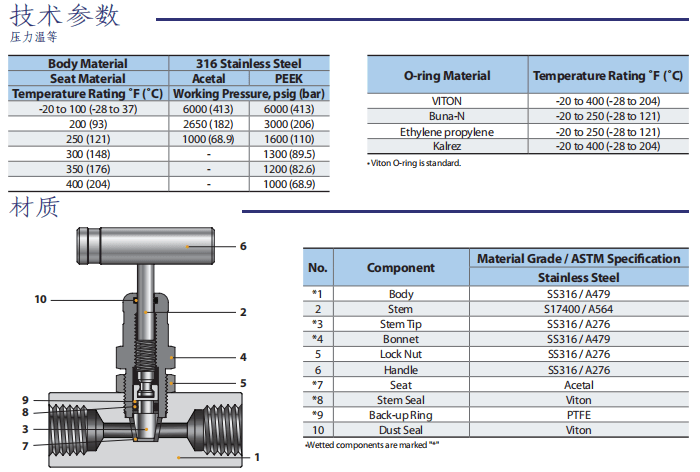 技术参数
压力温等

| Body Material | 316 Stainless Steel | |
|---|---|---|
| Seat Material | Acetal | PEEK |
| Temperature Rating ˚F (˚C) | Working Pressure, psig (bar) | |
| -20 to 100 (-28 to 37) | 6000 (413) | 6000 (413) |
| 200 (93) | 2650 (182) | 3000 (206) |
| 250 (121) | 1000 (68.9) | 1600 (110) |
| 300 (148) | - | 1300 (89.5) |
| 350 (176) | - | 1200 (82.6) |
| 400 (204) | - | 1000 (68.9) |

| O-ring Material | Temperature Rating ˚F (˚C) |
|---|---|
| VITON | -20 to 400 (-28 to 204) |
| Buna-N | -20 to 250 (-28 to 121) |
| Ethylene propylene | -20 to 250 (-28 to 121) |
| Kalrez | -20 to 400 (-28 to 204) |

• Viton O-ring is standard.

材质

6
10
2
4
5
9
8
3
7
1

| No. | Component | Material Grade / ASTM Specification |
|---|---|---|
| | | Stainless Steel |
| *1 | Body | SS316 / A479 |
| 2 | Stem | S17400 / A564 |
| *3 | Stem Tip | SS316 / A276 |
| *4 | Bonnet | SS316 / A479 |
| 5 | Lock Nut | SS316 / A276 |
| 6 | Handle | SS316 / A276 |
| *7 | Seat | Acetal |
| *8 | Stem Seal | Viton |
| *9 | Back-up Ring | PTFE |
| 10 | Dust Seal | Viton |

•Wetted components are marked "*"